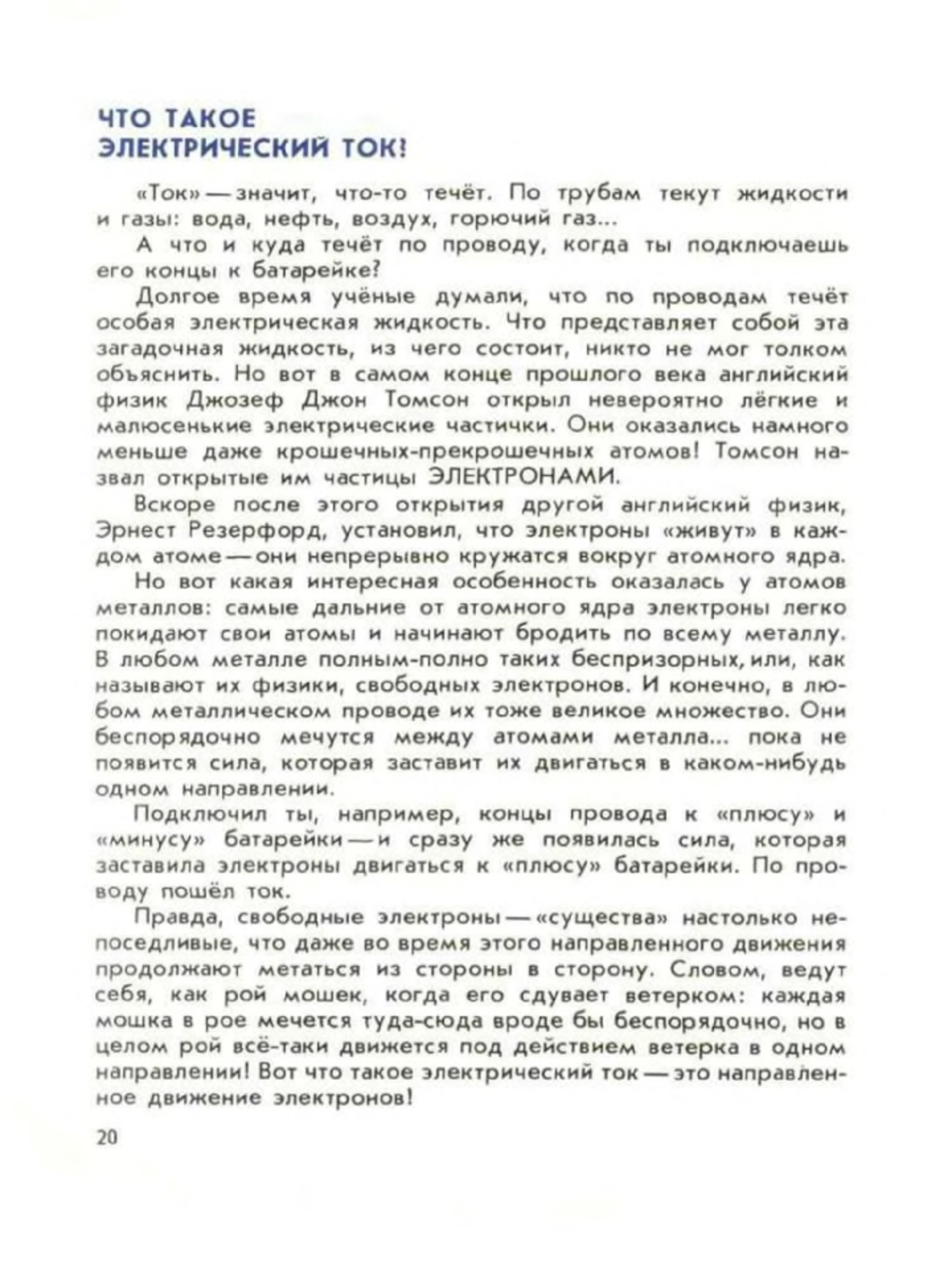 ЧТО ТАКОЕ
ЭЛЕКТРИЧЕСКИЙ ТОК!

«Ток» — значит, что-то течёт. По трубам текут жидкости и газы: вода, нефть, воздух, горючий газ...

А что и куда течёт по проводу, когда ты подключаешь его концы к батарейке?

Долгое время учёные думали, что по проводам течёт особая электрическая жидкость. Что представляет собой эта загадочная жидкость, из чего состоит, никто не мог толком объяснить. Но вот в самом конце прошлого века английский физик Джозеф Джон Томсон открыл невероятно лёгкие и малюсенькие электрические частички. Они оказались намного меньше даже крошечных-прекрошечных атомов! Томсон назвал открытые им частицы ЭЛЕКТРОНАМИ.

Вскоре после этого открытия другой английский физик, Эрнест Резерфорд, установил, что электроны «живут» в каждом атоме — они непрерывно кружатся вокруг атомного ядра.

Но вот какая интересная особенность оказалась у атомов металлов: самые дальние от атомного ядра электроны легко покидают свои атомы и начинают бродить по всему металлу. В любом металле полным-полно таких беспризорных, или, как называют их физики, свободных электронов. И конечно, в любом металлическом проводе их тоже великое множество. Они беспорядочно мечутся между атомами металла... пока не появится сила, которая заставит их двигаться в каком-нибудь одном направлении.

Подключил ты, например, концы провода к «плюсу» и «минусу» батарейки — и сразу же появилась сила, которая заставила электроны двигаться к «плюсу» батарейки. По проводу пошёл ток.

Правда, свободные электроны — «существа» настолько непоседливые, что даже во время этого направленного движения продолжают метаться из стороны в сторону. Словом, ведут себя, как рой мошек, когда его сдувает ветерком: каждая мошка в рое мечется туда-сюда вроде бы беспорядочно, но в целом рой всё-таки движется под действием ветерка в одном направлении! Вот что такое электрический ток — это направленное движение электронов!

20